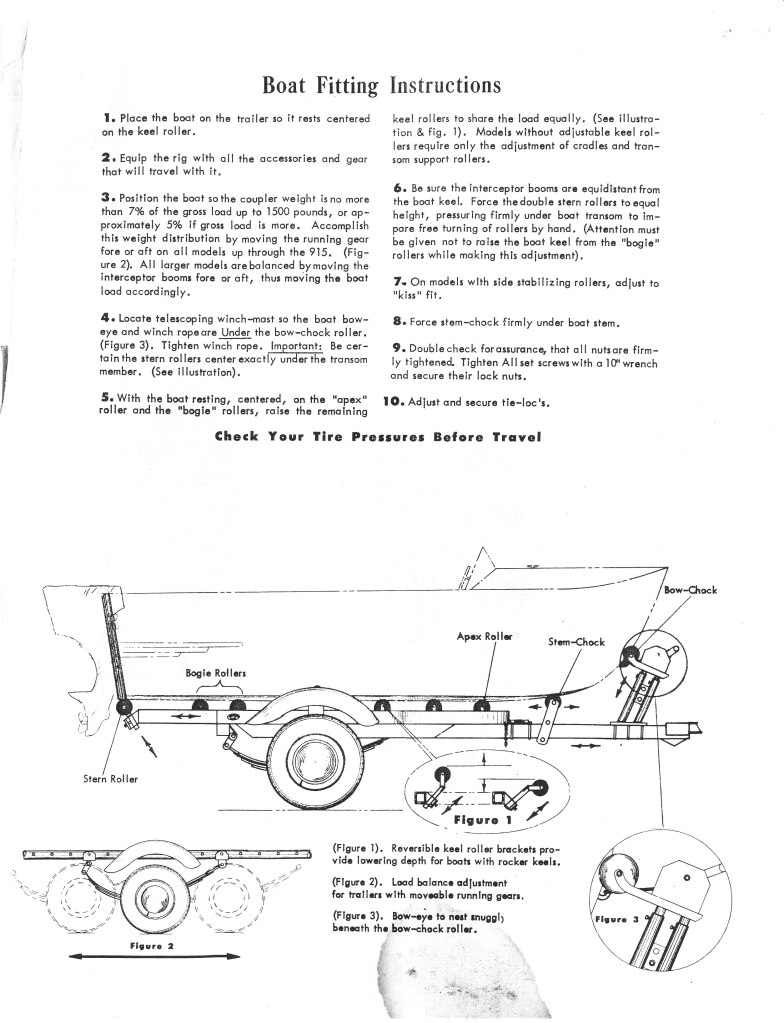 Boat Fitting Instructions

1. Place the boat on the trailer so it rests centered on the keel roller.

2. Equip the rig with all the accessories and gear that will travel with it.

3. Position the boat so the coupler weight is no more than 7% of the gross load up to 1500 pounds, or approximately 5% if gross load is more. Accomplish this weight distribution by moving the running gear fore or aft on all models up through the 915. (Figure 2). All larger models are balanced by moving the interceptor booms fore or aft, thus moving the boat load accordingly.

4. Locate telescoping winch-mast so the boat bow-eye and winch rope are Under the bow-chock roller. (Figure 3). Tighten winch rope. Important: Be certain the stern rollers center exactly under the transom member. (See illustration).

5. With the boat resting, centered, on the "apex" roller and the "bogie" rollers, raise the remaining keel rollers to share the load equally. (See illustration & fig. 1). Models without adjustable keel rollers require only the adjustment of cradles and transom support rollers.

6. Be sure the interceptor booms are equidistant from the boat keel. Force the double stern rollers to equal height, pressuring firmly under boat transom to impare free turning of rollers by hand. (Attention must be given not to raise the boat keel from the "bogie" rollers while making this adjustment).

7. On models with side stabilizing rollers, adjust to "kiss" fit.

8. Force stem-chock firmly under boat stem.

9. Double check for assurance, that all nuts are firmly tightened. Tighten All set screws with a 10" wrench and secure their lock nuts.

10. Adjust and secure tie-loc's.

Check Your Tire Pressures Before Travel

Bow-Chock

Apex Roller

Stem-Chock

Bogie Rollers

Stern Roller

Figure 1

(Figure 1). Reversible keel roller brackets provide lowering depth for boats with rocker keels.

(Figure 2). Load balance adjustment for trailers with moveable running gears.

(Figure 3). Bow-eye to nest snuggly beneath the bow-chock roller.

Figure 2

Figure 3